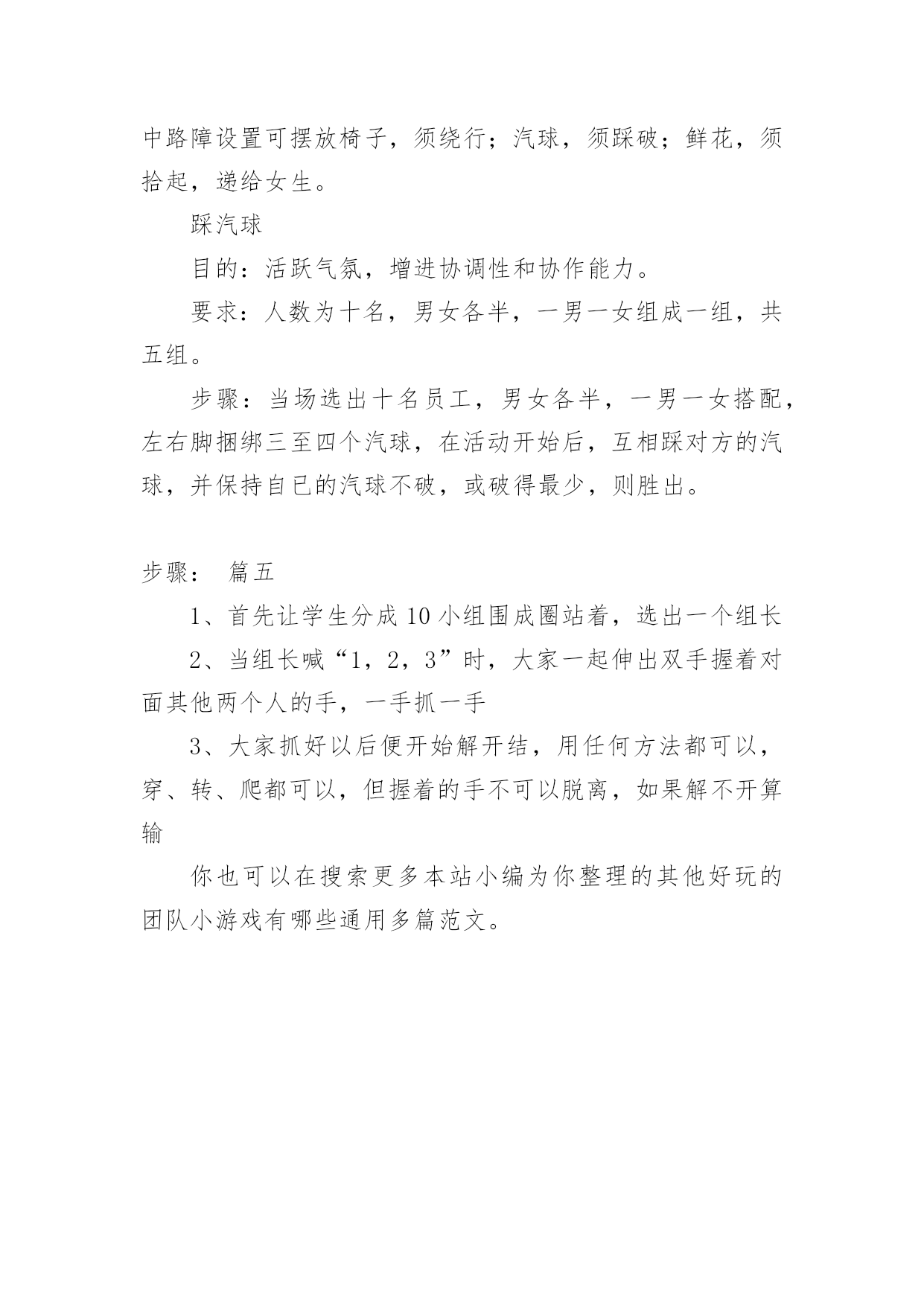 中路障设置可摆放椅子，须绕行；汽球，须踩破；鲜花，须拾起，递给女生。

踩汽球

目的：活跃气氛，增进协调性和协作能力。

要求：人数为十名，男女各半，一男一女组成一组，共五组。

步骤：当场选出十名员工，男女各半，一男一女搭配，左右脚捆绑三至四个汽球，在活动开始后，互相踩对方的汽球，并保持自已的汽球不破，或破得最少，则胜出。

步骤： 篇五

1、首先让学生分成10小组围成圈站着，选出一个组长

2、当组长喊“1，2，3”时，大家一起伸出双手握着对面其他两个人的手，一手抓一手

3、大家抓好以后便开始解开结，用任何方法都可以，穿、转、爬都可以，但握着的手不可以脱离，如果解不开算输

你也可以在搜索更多本站小编为你整理的其他好玩的团队小游戏有哪些通用多篇范文。